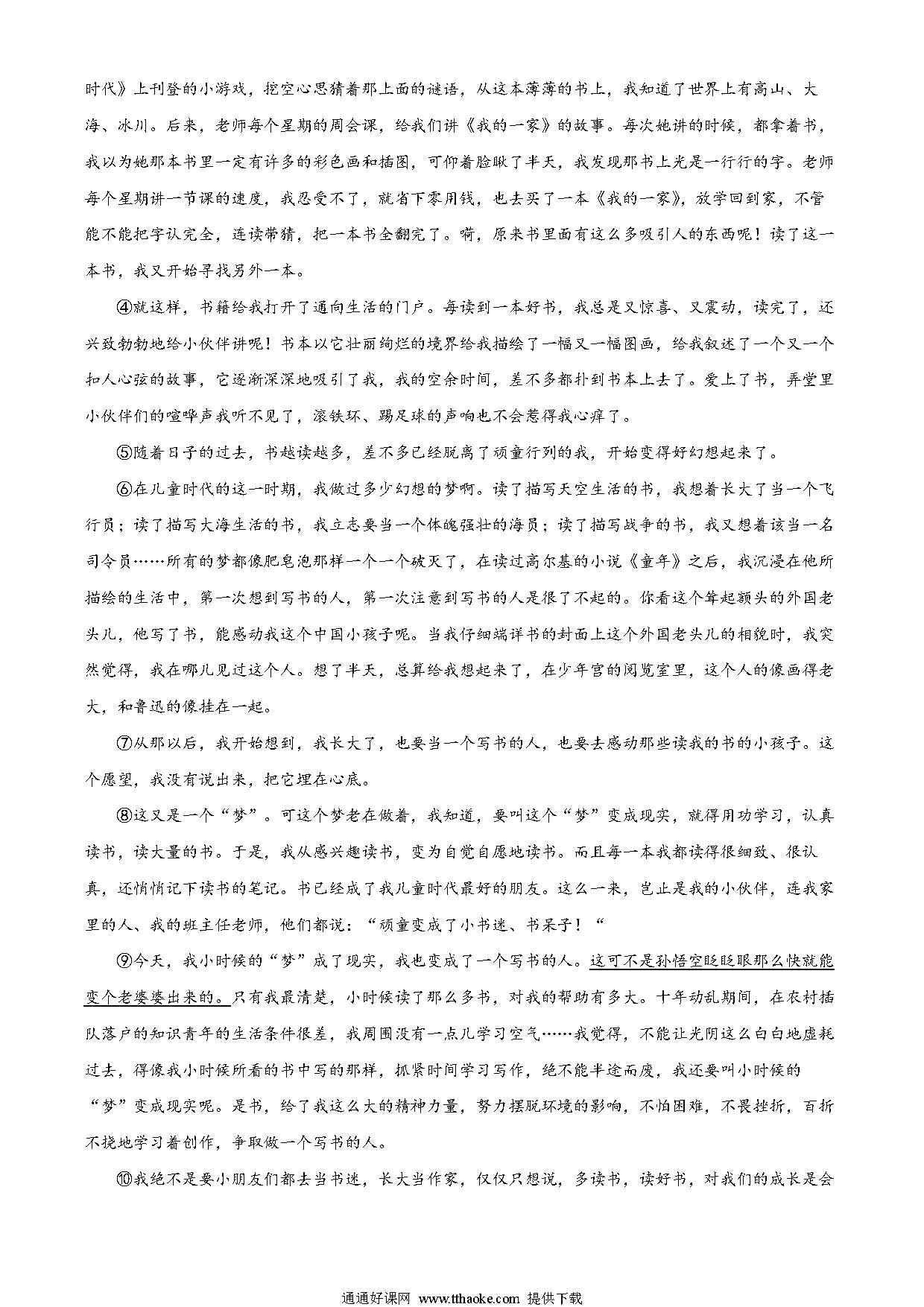 时代》上刊登的小游戏，挖空心思猜着那上面的谜语，从这本薄薄的书上，我知道了世界上有高山、大海、冰川。后来，老师每个星期的周会课，给我们讲《我的一家》的故事。每次她讲的时候，都拿着书，我以为她那本书里一定有许多的彩色画和插图，可仰着脸瞅了半天，我发现那书上光是一行行的字。老师每个星期讲一节课的速度，我忍受不了，就省下零用钱，也去买了一本《我的一家》，放学回到家，不管能不能把字认完全，连读带猜，把一本书全翻完了。嗬，原来书里面有这么多吸引人的东西呢！读了这一本书，我又开始寻找另外一本。

④就这样，书籍给我打开了通向生活的门户。每读到一本好书，我总是又惊喜、又震动，读完了，还兴致勃勃地给小伙伴讲呢！书本以它壮丽绚烂的境界给我描绘了一幅又一幅图画，给我叙述了一个又一个扣人心弦的故事，它逐渐深深地吸引了我，我的空余时间，差不多都扑到书本上去了。爱上了书，弄堂里小伙伴们的喧哗声我听不见了，滚铁环、踢足球的声响也不会惹得我心痒了。

⑤随着日子的过去，书越读越多，差不多已经脱离了顽童行列的我，开始变得好幻想起来了。

⑥在儿童时代的这一时期，我做过多少幻想的梦啊。读了描写天空生活的书，我想着长大了当一个飞行员；读了描写大海生活的书，我立志要当一个体魄强壮的海员；读了描写战争的书，我又想着该当一名司令员……所有的梦都像肥皂泡那样一个一个破灭了，在读过高尔基的小说《童年》之后，我沉浸在他所描绘的生活中，第一次想到写书的人，第一次注意到写书的人是很了不起的。你看这个耸起额头的外国老头儿，他写了书，能感动我这个中国小孩子呢。当我仔细端详书的封面上这个外国老头儿的相貌时，我突然觉得，我在哪儿见过这个人。想了半天，总算给我想起来了，在少年宫的阅览室里，这个人的像画得老大，和鲁迅的像挂在一起。

⑦从那以后，我开始想到，我长大了，也要当一个写书的人，也要去感动那些读我的书的小孩子。这个愿望，我没有说出来，把它埋在心底。

⑧这又是一个“梦”。可这个梦老在做着，我知道，要叫这个“梦”变成现实，就得用功学习，认真读书，读大量的书。于是，我从感兴趣读书，变为自觉自愿地读书。而且每一本我都读得很细致、很认真，还悄悄记下读书的笔记。书已经成了我儿童时代最好的朋友。这么一来，岂止是我的小伙伴，连我家里的人、我的班主任老师，他们都说：“顽童变成了小书迷、书呆子！“

⑨今天，我小时候的“梦”成了现实，我也变成了一个写书的人。这可不是孙悟空眨眨眼那么快就能变个老婆婆出来的。只有我最清楚，小时候读了那么多书，对我的帮助有多大。十年动乱期间，在农村插队落户的知识青年的生活条件很差，我周围没有一点儿学习空气……我觉得，不能让光阴这么白白地虚耗过去，得像我小时候所看的书中写的那样，抓紧时间学习写作，绝不能半途而废，我还要叫小时候的“梦”变成现实呢。是书，给了我这么大的精神力量，努力摆脱环境的影响，不怕困难，不畏挫折，百折不挠地学习着创作，争取做一个写书的人。

⑩我绝不是要小朋友们都去当书迷，长大当作家，仅仅只想说，多读书，读好书，对我们的成长是会

通通好课网 www.tthaoke.com 提供下载